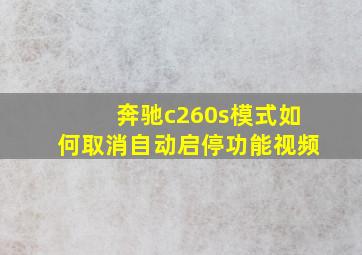 奔驰c260s模式如何取消自动启停功能视频